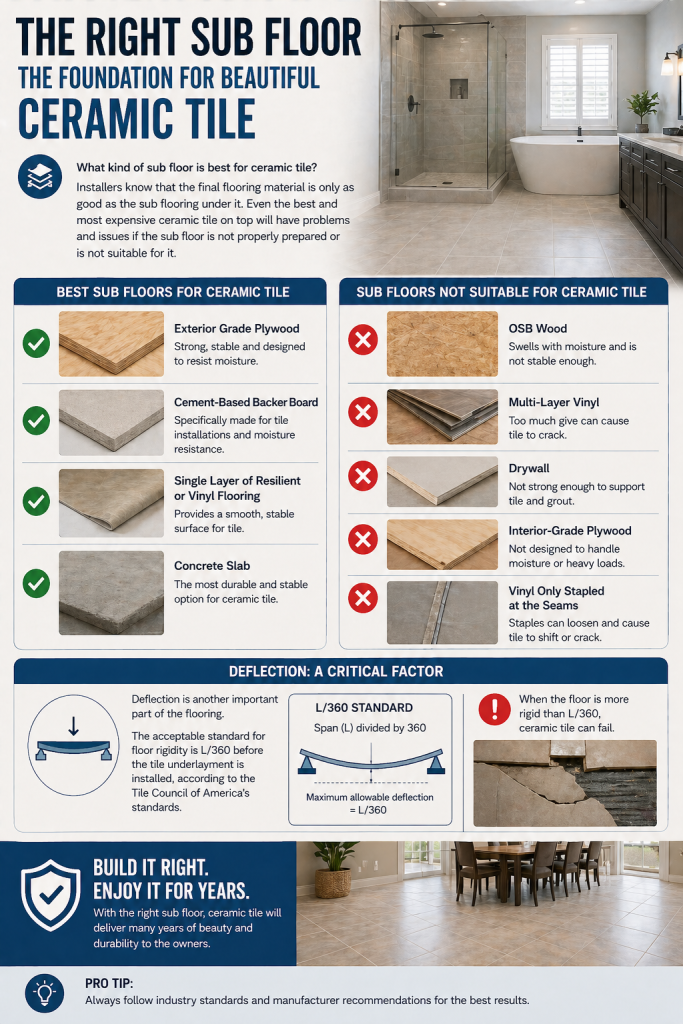 THE RIGHT SUB FLOOR
THE FOUNDATION FOR BEAUTIFUL
CERAMIC TILE

What kind of sub floor is best for ceramic tile?
Installers know that the final flooring material is only as good as the sub flooring under it. Even the best and most expensive ceramic tile on top will have problems and issues if the sub floor is not properly prepared or is not suitable for it.

BEST SUB FLOORS FOR CERAMIC TILE

Exterior Grade Plywood
Strong, stable and designed to resist moisture.

Cement-Based Backer Board
Specifically made for tile installations and moisture resistance.

Single Layer of Resilient or Vinyl Flooring
Provides a smooth, stable surface for tile.

Concrete Slab
The most durable and stable option for ceramic tile.

SUB FLOORS NOT SUITABLE FOR CERAMIC TILE

OSB Wood
Swells with moisture and is not stable enough.

Multi-Layer Vinyl
Too much give can cause tile to crack.

Drywall
Not strong enough to support tile and grout.

Interior-Grade Plywood
Not designed to handle moisture or heavy loads.

Vinyl Only Stapled at the Seams
Staples can loosen and cause tile to shift or crack.

DEFLECTION: A CRITICAL FACTOR

Deflection is another important part of the flooring.

The acceptable standard for floor rigidity is L/360 before the tile underlayment is installed, according to the Tile Council of America's standards.

L/360 STANDARD
Span (L) divided by 360
Maximum allowable deflection = L/360

When the floor is more rigid than L/360, ceramic tile can fail.

BUILD IT RIGHT.
ENJOY IT FOR YEARS.
With the right sub floor, ceramic tile will deliver many years of beauty and durability to the owners.

PRO TIP:
Always follow industry standards and manufacturer recommendations for the best results.